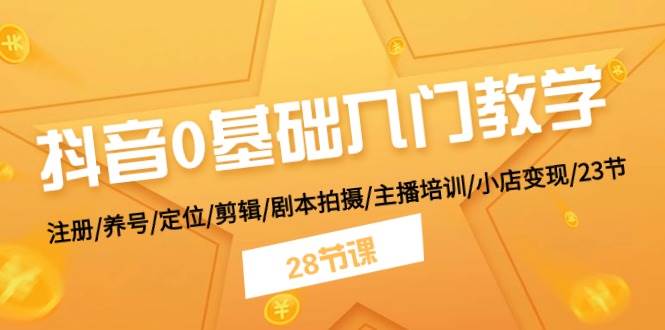 抖音0基础入门教学

注册/养号/定位/剪辑/剧本拍摄/主播培训/小店变现/23节

28节课